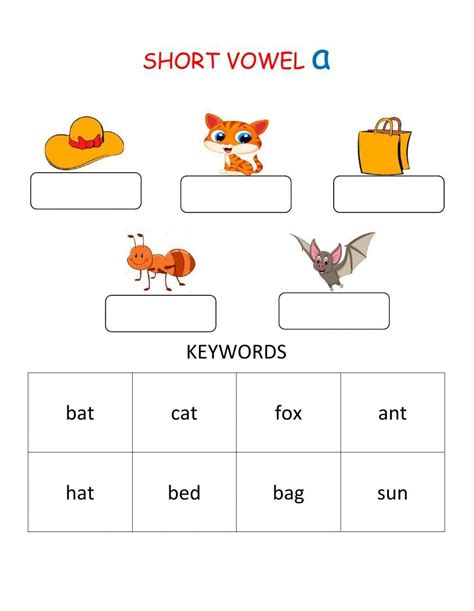 SHORT VOWEL a

KEYWORDS

| bat | cat | fox | ant |
|---|---|---|---|
| hat | bed | bag | sun |